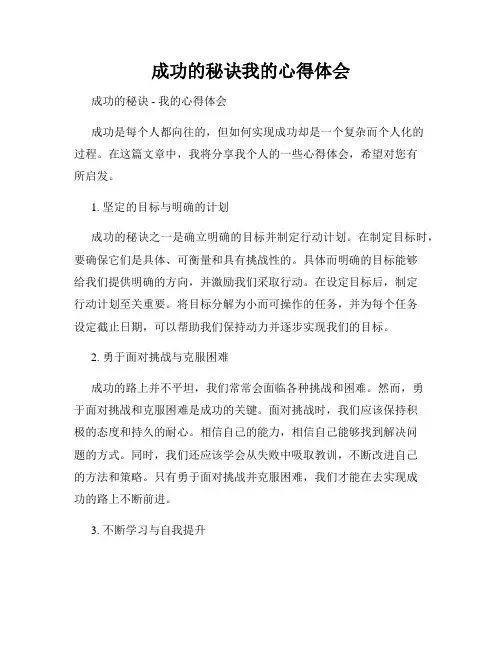 成功的秘诀我的心得体会

成功的秘诀 - 我的心得体会

成功是每个人都向往的，但如何实现成功却是一个复杂而个人化的过程。在这篇文章中，我将分享我个人的一些心得体会，希望对您有所启发。

1. 坚定的目标与明确的计划

成功的秘诀之一是确立明确的目标并制定行动计划。在制定目标时，要确保它们是具体、可衡量和具有挑战性的。具体而明确的目标能够给我们提供明确的方向，并激励我们采取行动。在设定目标后，制定行动计划至关重要。将目标分解为小而可操作的任务，并为每个任务设定截止日期，可以帮助我们保持动力并逐步实现我们的目标。

2. 勇于面对挑战与克服困难

成功的路上并不平坦，我们常常会面临各种挑战和困难。然而，勇于面对挑战和克服困难是成功的关键。面对挑战时，我们应该保持积极的态度和持久的耐心。相信自己的能力，相信自己能够找到解决问题的方式。同时，我们还应该学会从失败中吸取教训，不断改进自己的方法和策略。只有勇于面对挑战并克服困难，我们才能在去实现成功的路上不断前进。

3. 不断学习与自我提升